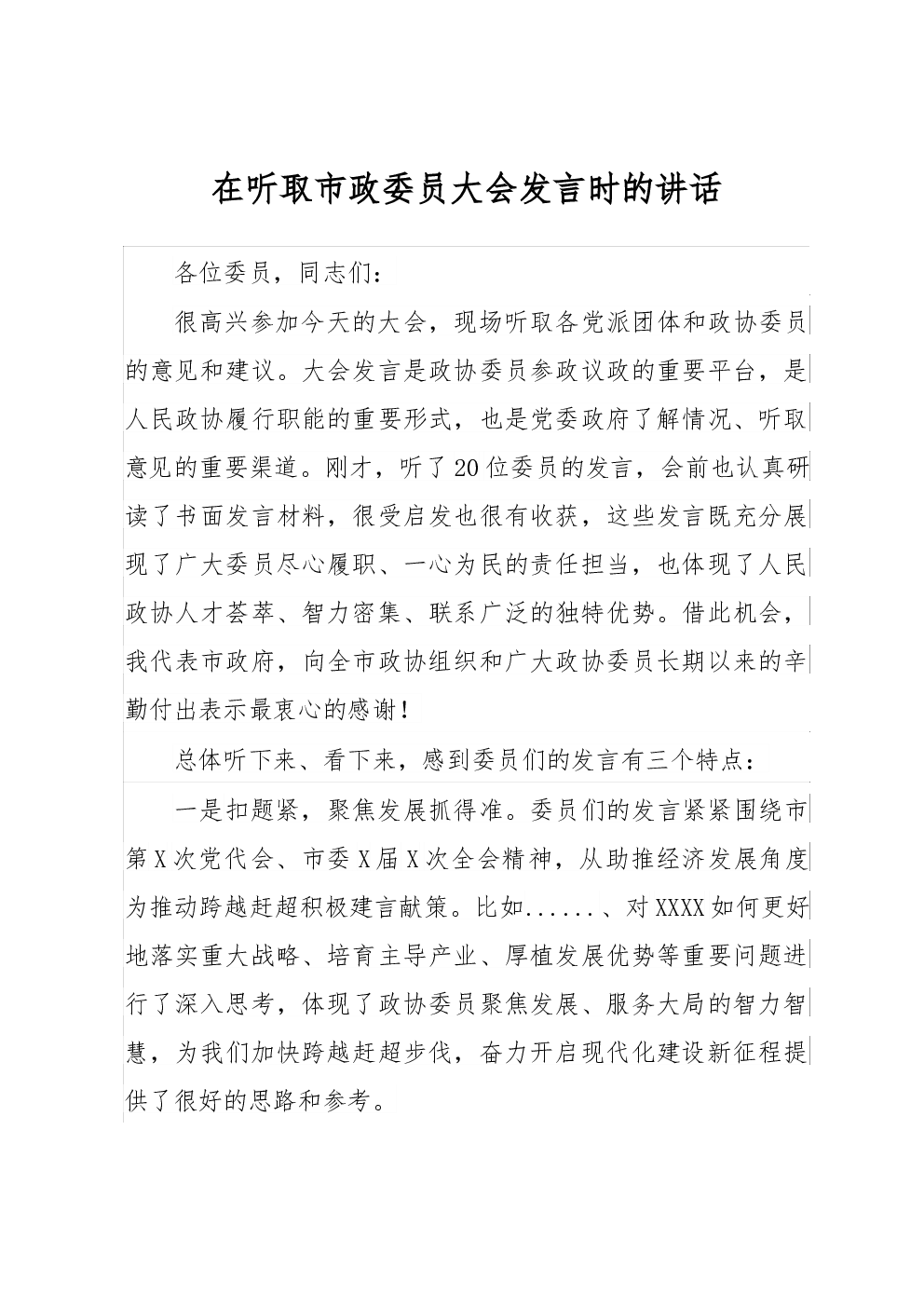 在听取市政委员大会发言时的讲话

各位委员，同志们：

很高兴参加今天的大会，现场听取各党派团体和政协委员的意见和建议。大会发言是政协委员参政议政的重要平台，是人民政协履行职能的重要形式，也是党委政府了解情况、听取意见的重要渠道。刚才，听了20位委员的发言，会前也认真研读了书面发言材料，很受启发也很有收获，这些发言既充分展现了广大委员尽心履职、一心为民的责任担当，也体现了人民政协人才荟萃、智力密集、联系广泛的独特优势。借此机会，我代表市政府，向全市政协组织和广大政协委员长期以来的辛勤付出表示最衷心的感谢！

总体听下来、看下来，感到委员们的发言有三个特点：

一是扣题紧，聚焦发展抓得准。委员们的发言紧紧围绕市第X次党代会、市委X届X次全会精神，从助推经济发展角度为推动跨越赶超积极建言献策。比如......、对XXXX如何更好地落实重大战略、培育主导产业、厚植发展优势等重要问题进行了深入思考，体现了政协委员聚焦发展、服务大局的智力智慧，为我们加快跨越赶超步伐，奋力开启现代化建设新征程提供了很好的思路和参考。